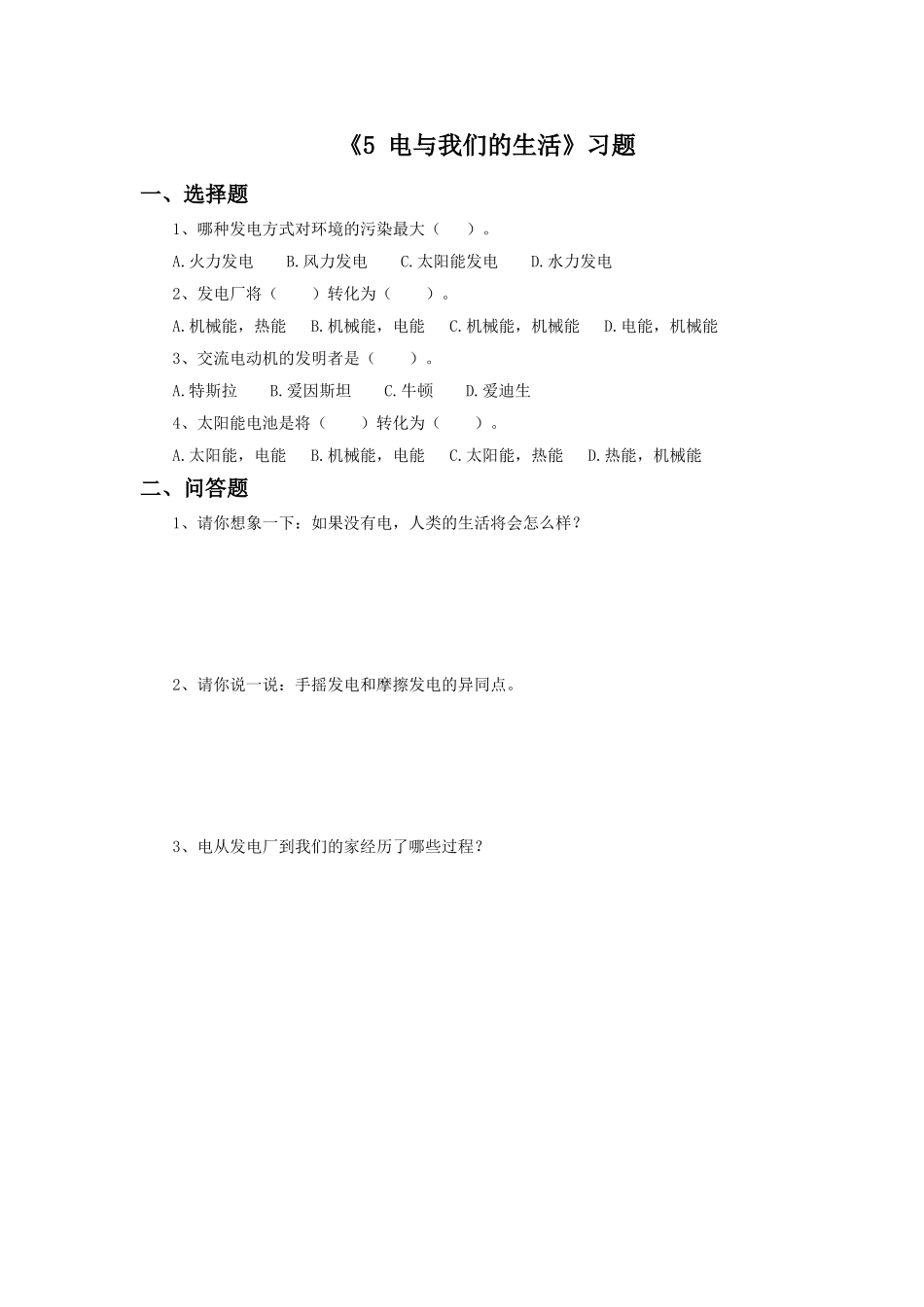 《5 电与我们的生活》习题

一、选择题

1、哪种发电方式对环境的污染最大（　）。

A.火力发电　B.风力发电　C.太阳能发电　D.水力发电

2、发电厂将（　）转化为（　）。

A.机械能，热能　B.机械能，电能　C.机械能，机械能　D.电能，机械能

3、交流电动机的发明者是（　）。

A.特斯拉　B.爱因斯坦　C.牛顿　D.爱迪生

4、太阳能电池是将（　）转化为（　）。

A.太阳能，电能　B.机械能，电能　C.太阳能，热能　D.热能，机械能

二、问答题

1、请你想象一下：如果没有电，人类的生活将会怎么样？

2、请你说一说：手摇发电和摩擦发电的异同点。

3、电从发电厂到我们的家经历了哪些过程？